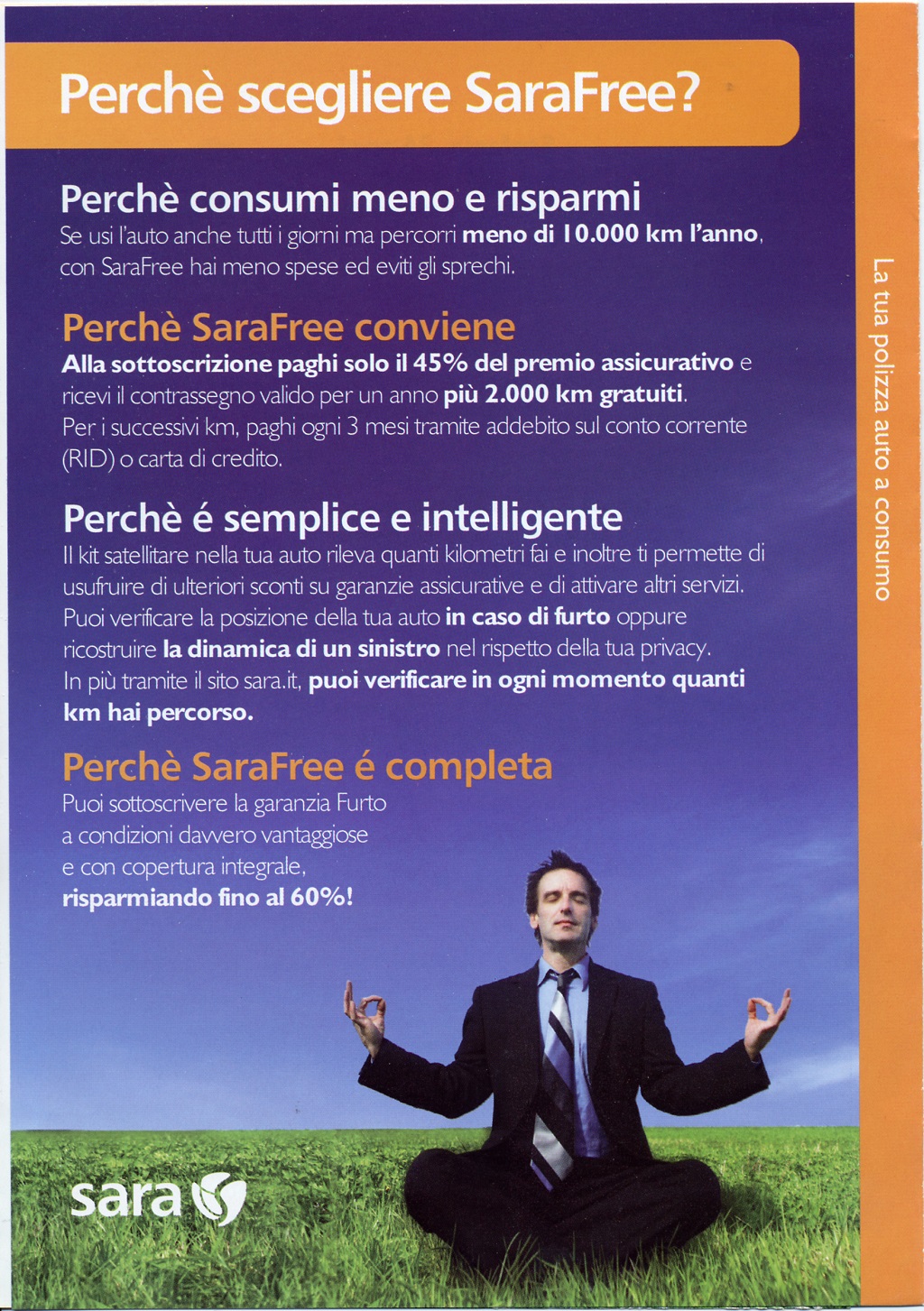 Perchè scegliere SaraFree?

Perchè consumi meno e risparmi
Se usi l'auto anche tutti i giorni ma percorri meno di 10.000 km l'anno, con SaraFree hai meno spese ed eviti gli sprechi.

Perchè SaraFree conviene
Alla sottoscrizione paghi solo il 45% del premio assicurativo e ricevi il contrassegno valido per un anno più 2.000 km gratuiti.
Per i successivi km, paghi ogni 3 mesi tramite addebito sul conto corrente (RID) o carta di credito.

Perchè é semplice e intelligente
Il kit satellitare nella tua auto rileva quanti kilometri fai e inoltre ti permette di usufruire di ulteriori sconti su garanzie assicurative e di attivare altri servizi.
Puoi verificare la posizione della tua auto in caso di furto oppure ricostruire la dinamica di un sinistro nel rispetto della tua privacy.
In più tramite il sito sara.it, puoi verificare in ogni momento quanti km hai percorso.

Perchè SaraFree é completa
Puoi sottoscrivere la garanzia Furto a condizioni davvero vantaggiose e con copertura integrale, risparmiando fino al 60%!

sara

La tua polizza auto a consumo